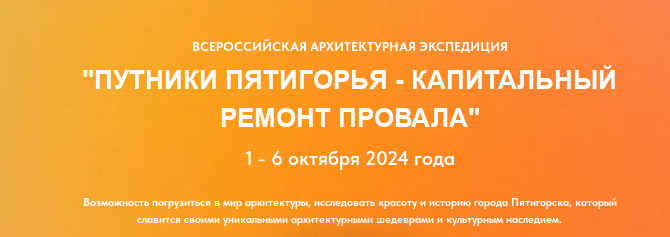 ВСЕРОССИЙСКАЯ АРХИТЕКТУРНАЯ ЭКСПЕДИЦИЯ

"ПУТНИКИ ПЯТИГОРЬЯ - КАПИТАЛЬНЫЙ РЕМОНТ ПРОВАЛА"

1 - 6 октября 2024 года

Возможность погрузиться в мир архитектуры, исследовать красоту и историю города Пятигорска, который славится своими уникальными архитектурными шедеврами и культурным наследием.